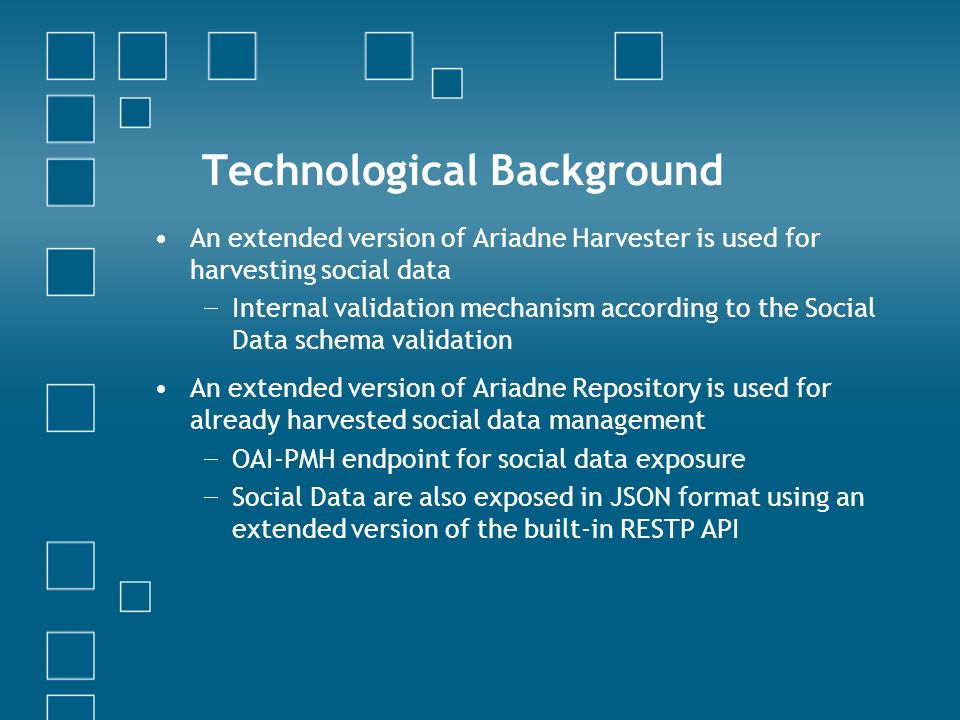 Technological Background

• An extended version of Ariadne Harvester is used for harvesting social data
  – Internal validation mechanism according to the Social Data schema validation

• An extended version of Ariadne Repository is used for already harvested social data management
  – OAI-PMH endpoint for social data exposure
  – Social Data are also exposed in JSON format using an extended version of the built-in RESTP API